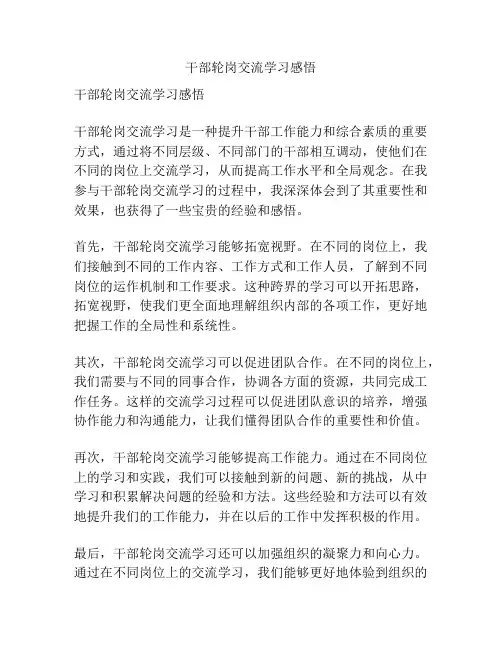 干部轮岗交流学习感悟

干部轮岗交流学习感悟

干部轮岗交流学习是一种提升干部工作能力和综合素质的重要方式，通过将不同层级、不同部门的干部相互调动，使他们在不同的岗位上交流学习，从而提高工作水平和全局观念。在我参与干部轮岗交流学习的过程中，我深深体会到了其重要性和效果，也获得了一些宝贵的经验和感悟。

首先，干部轮岗交流学习能够拓宽视野。在不同的岗位上，我们接触到不同的工作内容、工作方式和工作人员，了解到不同岗位的运作机制和工作要求。这种跨界的学习可以开拓思路，拓宽视野，使我们更全面地理解组织内部的各项工作，更好地把握工作的全局性和系统性。

其次，干部轮岗交流学习可以促进团队合作。在不同的岗位上，我们需要与不同的同事合作，协调各方面的资源，共同完成工作任务。这样的交流学习过程可以促进团队意识的培养，增强协作能力和沟通能力，让我们懂得团队合作的重要性和价值。

再次，干部轮岗交流学习能够提高工作能力。通过在不同岗位上的学习和实践，我们可以接触到新的问题、新的挑战，从中学习和积累解决问题的经验和方法。这些经验和方法可以有效地提升我们的工作能力，并在以后的工作中发挥积极的作用。

最后，干部轮岗交流学习还可以加强组织的凝聚力和向心力。通过在不同岗位上的交流学习，我们能够更好地体验到组织的